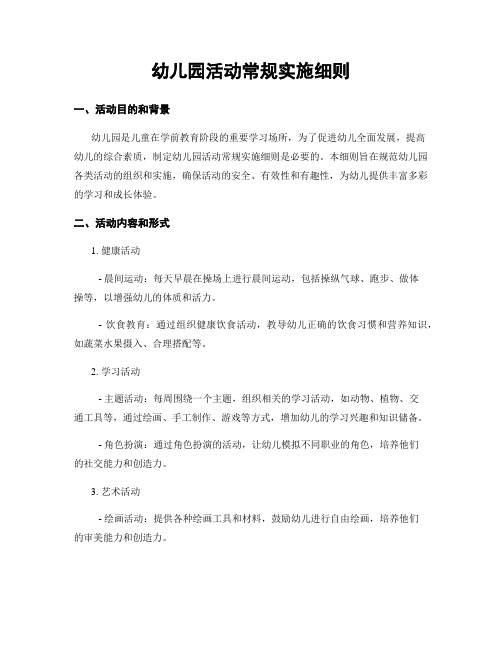 幼儿园活动常规实施细则

一、活动目的和背景

幼儿园是儿童在学前教育阶段的重要学习场所，为了促进幼儿全面发展，提高幼儿的综合素质，制定幼儿园活动常规实施细则是必要的。本细则旨在规范幼儿园各类活动的组织和实施，确保活动的安全、有效性和有趣性，为幼儿提供丰富多彩的学习和成长体验。

二、活动内容和形式

1. 健康活动

- 晨间运动：每天早晨在操场上进行晨间运动，包括操纵气球、跑步、做体操等，以增强幼儿的体质和活力。

- 饮食教育：通过组织健康饮食活动，教导幼儿正确的饮食习惯和营养知识，如蔬菜水果摄入、合理搭配等。

2. 学习活动

- 主题活动：每周围绕一个主题，组织相关的学习活动，如动物、植物、交通工具等，通过绘画、手工制作、游戏等方式，增加幼儿的学习兴趣和知识储备。

- 角色扮演：通过角色扮演的活动，让幼儿模拟不同职业的角色，培养他们的社交能力和创造力。

3. 艺术活动

- 绘画活动：提供各种绘画工具和材料，鼓励幼儿进行自由绘画，培养他们的审美能力和创造力。